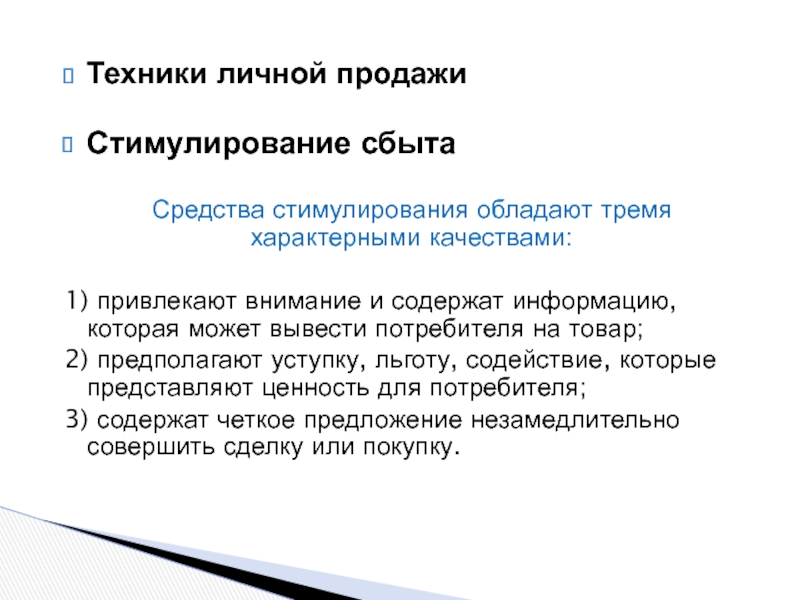 Техники личной продажи

Стимулирование сбыта

Средства стимулирования обладают тремя характерными качествами:

1) привлекают внимание и содержат информацию, которая может вывести потребителя на товар;

2) предполагают уступку, льготу, содействие, которые представляют ценность для потребителя;

3) содержат четкое предложение незамедлительно совершить сделку или покупку.